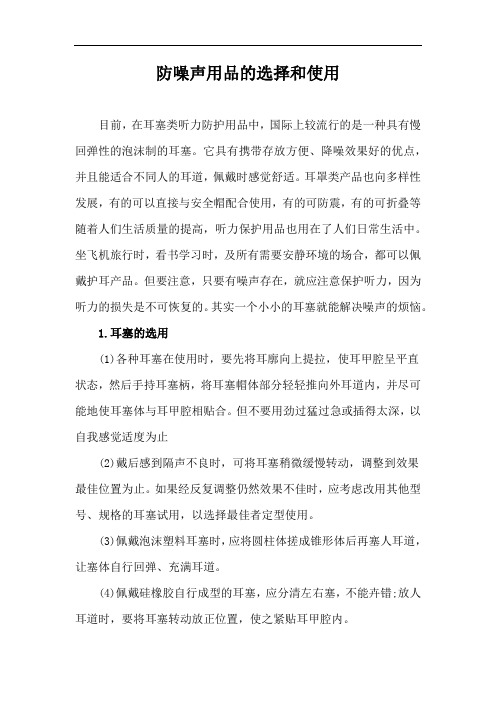 防噪声用品的选择和使用

目前，在耳塞类听力防护用品中，国际上较流行的是一种具有慢回弹性的泡沫制的耳塞。它具有携带存放方便、降噪效果好的优点，并且能适合不同人的耳道，佩戴时感觉舒适。耳罩类产品也向多样性发展，有的可以直接与安全帽配合使用，有的可防震，有的可折叠等随着人们生活质量的提高，听力保护用品也用在了人们日常生活中。坐飞机旅行时，看书学习时，及所有需要安静环境的场合，都可以佩戴护耳产品。但要注意，只要有噪声存在，就应注意保护听力，因为听力的损失是不可恢复的。其实一个小小的耳塞就能解决噪声的烦恼。

1.耳塞的选用

(1)各种耳塞在使用时，要先将耳廓向上提拉，使耳甲腔呈平直状态，然后手持耳塞柄，将耳塞帽体部分轻轻推向外耳道内，并尽可能地使耳塞体与耳甲腔相贴合。但不要用劲过猛过急或插得太深，以自我感觉适度为止

(2)戴后感到隔声不良时，可将耳塞稍微缓慢转动，调整到效果最佳位置为止。如果经反复调整仍然效果不佳时，应考虑改用其他型号、规格的耳塞试用，以选择最佳者定型使用。

(3)佩戴泡沫塑料耳塞时，应将圆柱体搓成锥形体后再塞人耳道，让塞体自行回弹、充满耳道。

(4)佩戴硅橡胶自行成型的耳塞，应分清左右塞，不能卉错;放人耳道时，要将耳塞转动放正位置，使之紧贴耳甲腔内。